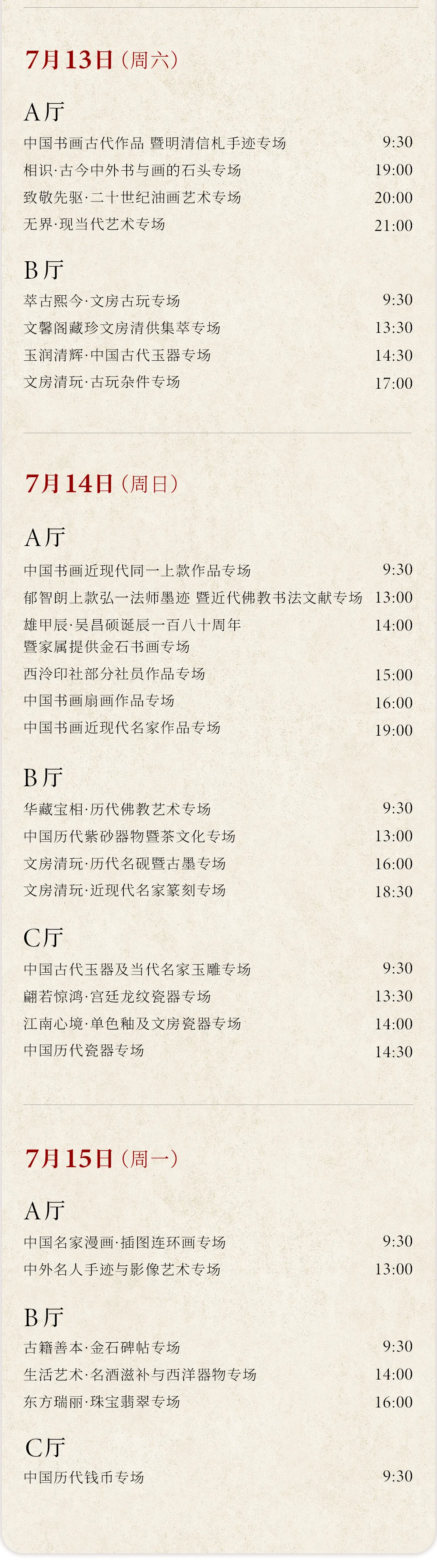 7月13日（周六）

A厅

中国书画古代作品 暨明清信札手迹专场 9:30
相识·古今中外书与画的石头专场 19:00
致敬先驱·二十世纪油画艺术专场 20:00
无界·现当代艺术专场 21:00

B厅

萃古熙今·文房古玩专场 9:30
文馨阁藏珍文房清供集萃专场 13:30
玉润清辉·中国古代玉器专场 14:30
文房清玩·古玩杂件专场 17:00

7月14日（周日）

A厅

中国书画近现代同一上款作品专场 9:30
郁智朗上款弘一法师墨迹 暨近代佛教书法文献专场 13:00
雄甲辰·吴昌硕诞辰一百八十周年暨家属提供金石书画专场 14:00
西泠印社部分社员作品专场 15:00
中国书画扇画作品专场 16:00
中国书画近现代名家作品专场 19:00

B厅

华藏宝相·历代佛教艺术专场 9:30
中国历代紫砂器物暨茶文化专场 13:00
文房清玩·历代名砚暨古墨专场 16:00
文房清玩·近现代名家篆刻专场 18:30

C厅

中国古代玉器及当代名家玉雕专场 9:30
翩若惊鸿·宫廷龙纹瓷器专场 13:30
江南心境·单色釉及文房瓷器专场 14:00
中国历代瓷器专场 14:30

7月15日（周一）

A厅

中国名家漫画·插图连环画专场 9:30
中外名人手迹与影像艺术专场 13:00

B厅

古籍善本·金石碑帖专场 9:30
生活艺术·名酒滋补与西洋器物专场 14:00
东方瑞丽·珠宝翡翠专场 16:00

C厅

中国历代钱币专场 9:30